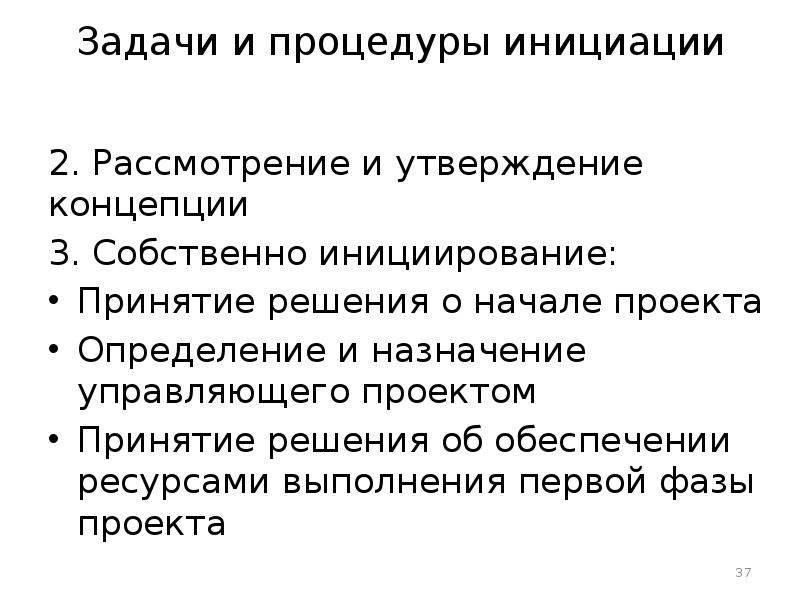 Задачи и процедуры инициации

2. Рассмотрение и утверждение концепции

3. Собственно инициирование:

• Принятие решения о начале проекта

• Определение и назначение управляющего проектом

• Принятие решения об обеспечении ресурсами выполнения первой фазы проекта

37